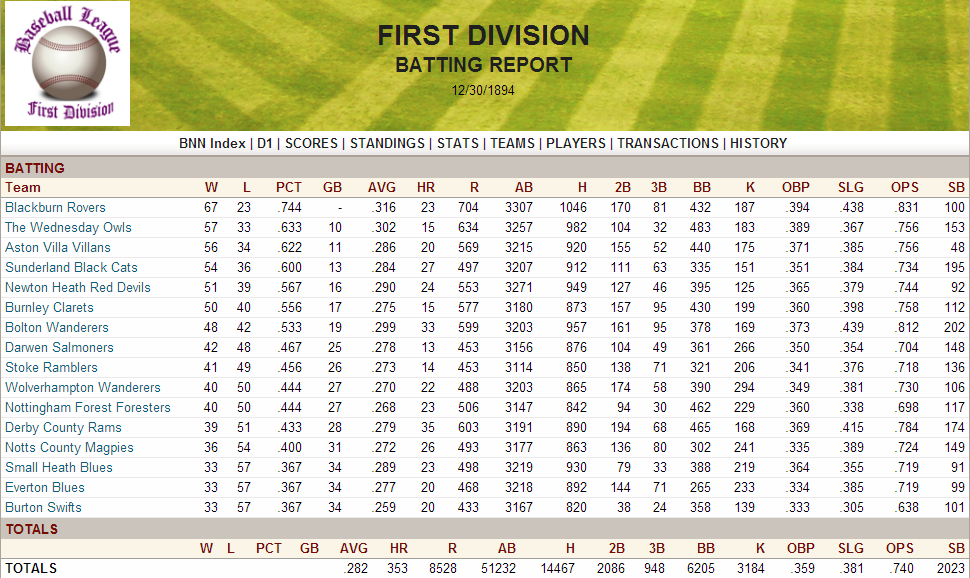 Baseball League
First Division

FIRST DIVISION
BATTING REPORT
12/30/1894

BNN Index | D1 | SCORES | STANDINGS | STATS | TEAMS | PLAYERS | TRANSACTIONS | HISTORY

BATTING

| Team | W | L | PCT | GB | AVG | HR | R | AB | H | 2B | 3B | BB | K | OBP | SLG | OPS | SB |
|---|---|---|---|---|---|---|---|---|---|---|---|---|---|---|---|---|---|
| Blackburn Rovers | 67 | 23 | .744 | - | .316 | 23 | 704 | 3307 | 1046 | 170 | 81 | 432 | 187 | .394 | .438 | .831 | 100 |
| The Wednesday Owls | 57 | 33 | .633 | 10 | .302 | 15 | 634 | 3257 | 982 | 104 | 32 | 483 | 183 | .389 | .367 | .756 | 153 |
| Aston Villa Villans | 56 | 34 | .622 | 11 | .286 | 20 | 569 | 3215 | 920 | 155 | 52 | 440 | 175 | .371 | .385 | .756 | 48 |
| Sunderland Black Cats | 54 | 36 | .600 | 13 | .284 | 27 | 497 | 3207 | 912 | 111 | 63 | 335 | 151 | .351 | .384 | .734 | 195 |
| Newton Heath Red Devils | 51 | 39 | .567 | 16 | .290 | 24 | 553 | 3271 | 949 | 127 | 46 | 395 | 125 | .365 | .379 | .744 | 92 |
| Burnley Clarets | 50 | 40 | .556 | 17 | .275 | 15 | 577 | 3180 | 873 | 157 | 95 | 430 | 199 | .360 | .398 | .758 | 112 |
| Bolton Wanderers | 48 | 42 | .533 | 19 | .299 | 33 | 599 | 3203 | 957 | 161 | 95 | 378 | 169 | .373 | .439 | .812 | 202 |
| Darwen Salmoners | 42 | 48 | .467 | 25 | .278 | 13 | 453 | 3156 | 876 | 104 | 49 | 361 | 266 | .350 | .354 | .704 | 148 |
| Stoke Ramblers | 41 | 49 | .456 | 26 | .273 | 14 | 453 | 3114 | 850 | 138 | 71 | 321 | 206 | .341 | .376 | .718 | 136 |
| Wolverhampton Wanderers | 40 | 50 | .444 | 27 | .270 | 22 | 488 | 3203 | 865 | 174 | 58 | 390 | 294 | .349 | .381 | .730 | 106 |
| Nottingham Forest Foresters | 40 | 50 | .444 | 27 | .268 | 23 | 506 | 3147 | 842 | 94 | 30 | 462 | 229 | .360 | .338 | .698 | 117 |
| Derby County Rams | 39 | 51 | .433 | 28 | .279 | 35 | 603 | 3191 | 890 | 194 | 68 | 465 | 168 | .369 | .415 | .784 | 174 |
| Notts County Magpies | 36 | 54 | .400 | 31 | .272 | 26 | 493 | 3177 | 863 | 136 | 80 | 302 | 241 | .335 | .389 | .724 | 149 |
| Small Heath Blues | 33 | 57 | .367 | 34 | .289 | 23 | 498 | 3219 | 930 | 79 | 33 | 388 | 219 | .364 | .355 | .719 | 91 |
| Everton Blues | 33 | 57 | .367 | 34 | .277 | 20 | 468 | 3218 | 892 | 144 | 71 | 265 | 233 | .334 | .385 | .719 | 99 |
| Burton Swifts | 33 | 57 | .367 | 34 | .259 | 20 | 433 | 3167 | 820 | 38 | 24 | 358 | 139 | .333 | .305 | .638 | 101 |

TOTALS

| | W | L | PCT | GB | AVG | HR | R | AB | H | 2B | 3B | BB | K | OBP | SLG | OPS | SB |
|---|---|---|---|---|---|---|---|---|---|---|---|---|---|---|---|---|---|
| TOTALS | | | | | .282 | 353 | 8528 | 51232 | 14467 | 2086 | 948 | 6205 | 3184 | .359 | .381 | .740 | 2023 |